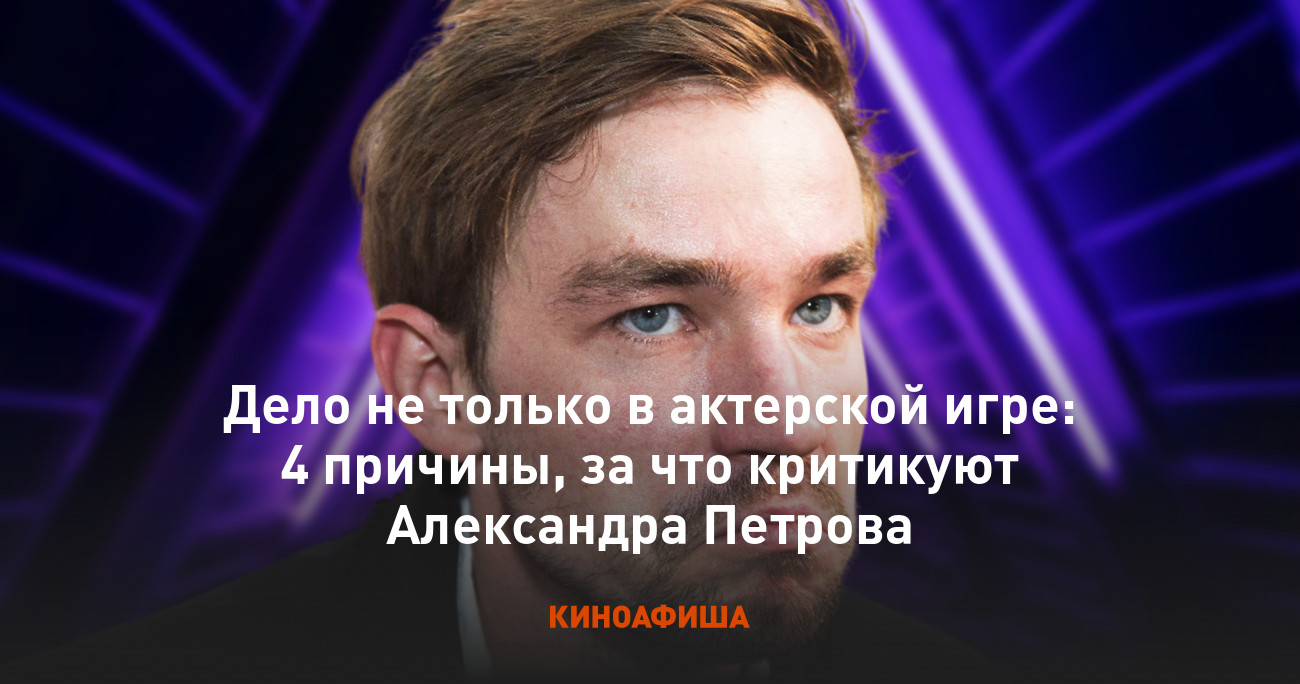 Дело не только в актерской игре: 4 причины, за что критикуют Александра Петрова

КИНОАФИША